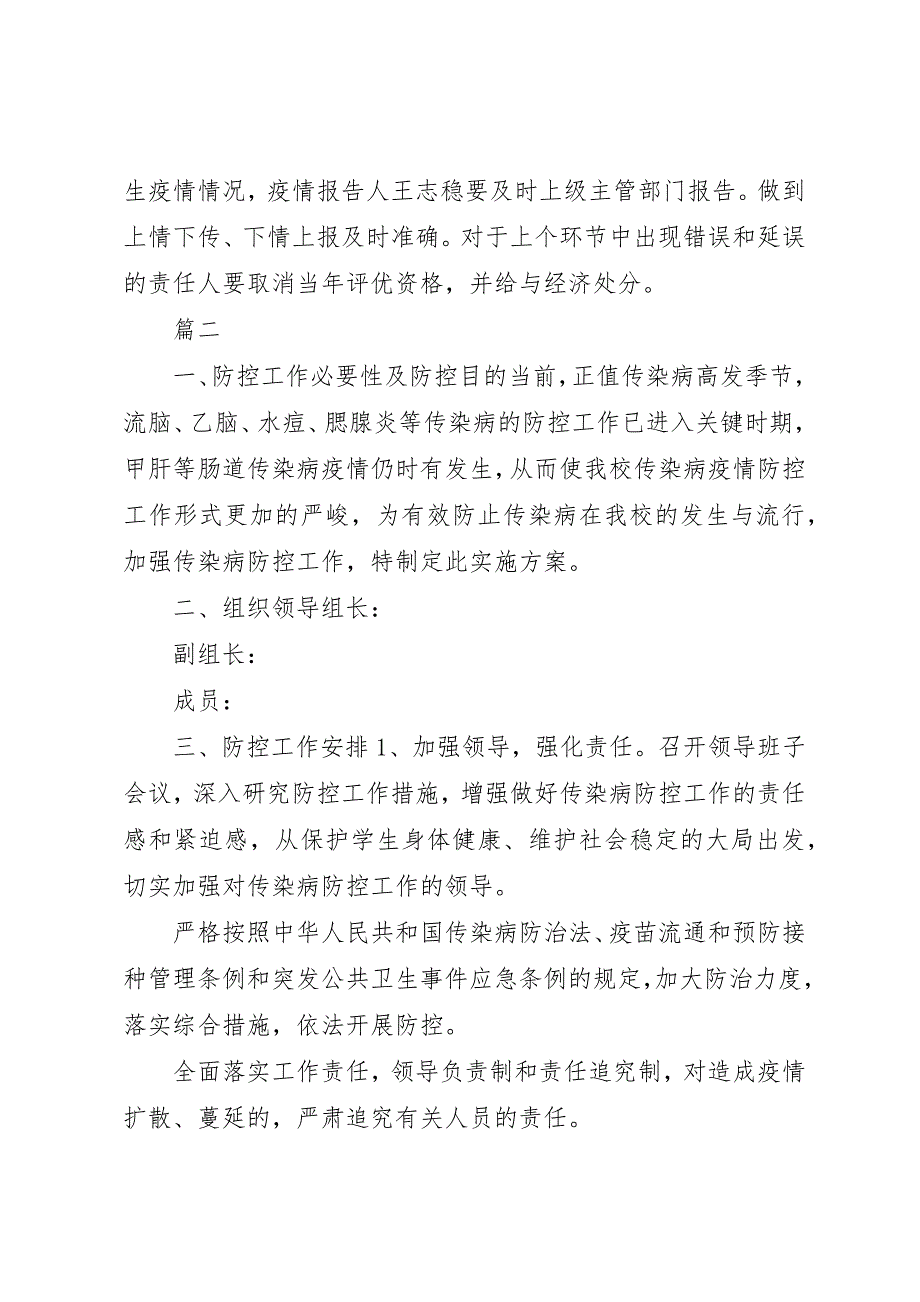 生疫情情况，疫情报告人王志稳要及时上级主管部门报告。做到上情下传、下情上报及时准确。对于上个环节中出现错误和延误的责任人要取消当年评优资格，并给与经济处分。

篇二

一、防控工作必要性及防控目的当前，正值传染病高发季节，流脑、乙脑、水痘、腮腺炎等传染病的防控工作已进入关键时期，甲肝等肠道传染病疫情仍时有发生，从而使我校传染病疫情防控工作形式更加的严峻，为有效防止传染病在我校的发生与流行，加强传染病防控工作，特制定此实施方案。

二、组织领导组长：

副组长：

成员：

三、防控工作安排 1、加强领导，强化责任。召开领导班子会议，深入研究防控工作措施，增强做好传染病防控工作的责任感和紧迫感，从保护学生身体健康、维护社会稳定的大局出发，切实加强对传染病防控工作的领导。

严格按照中华人民共和国传染病防治法、疫苗流通和预防接种管理条例和突发公共卫生事件应急条例的规定，加大防治力度，落实综合措施，依法开展防控。

全面落实工作责任，领导负责制和责任追究制，对造成疫情扩散、蔓延的，严肃追究有关人员的责任。